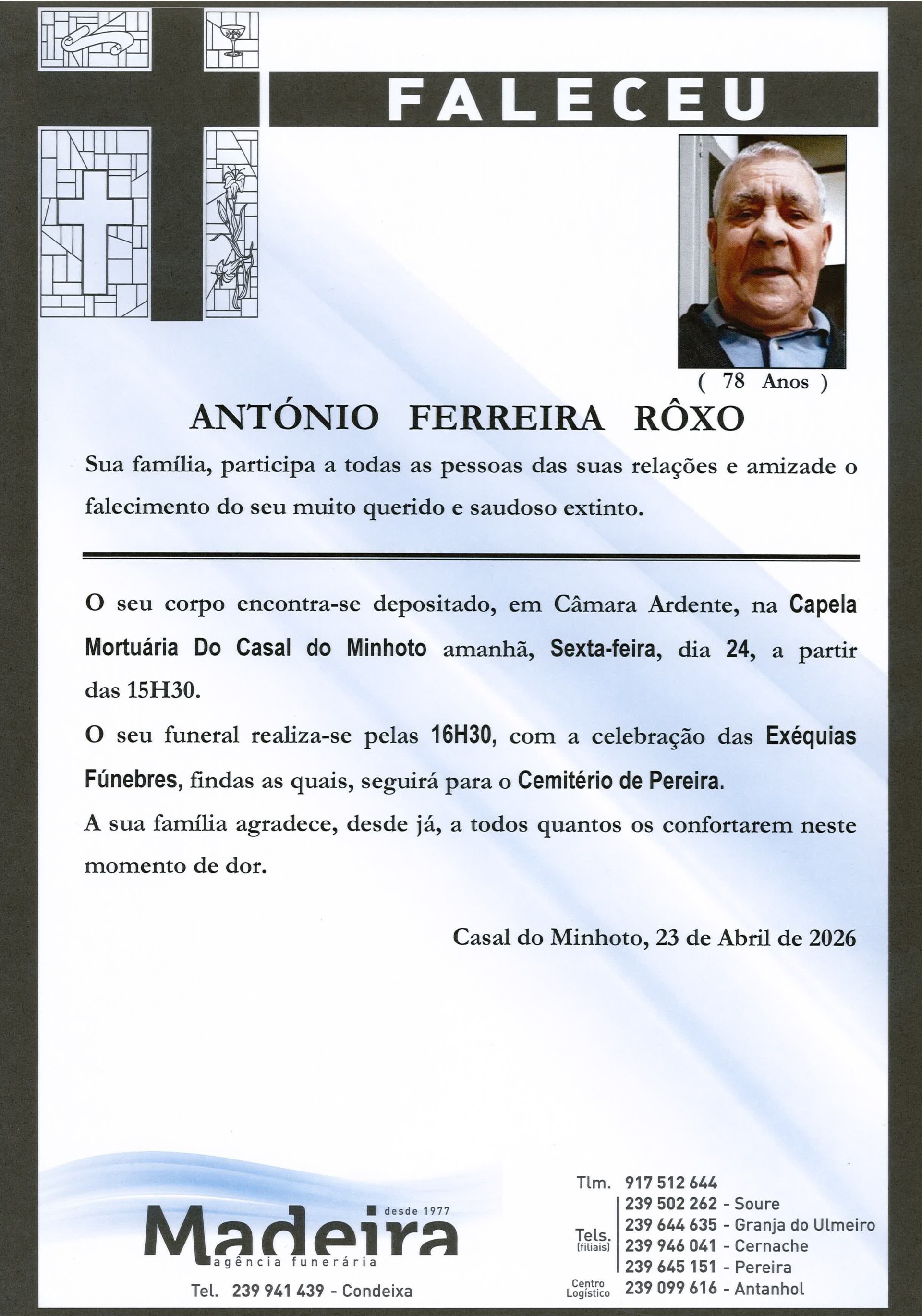 FALECEU

( 78 Anos )

ANTÓNIO FERREIRA RÔXO

Sua família, participa a todas as pessoas das suas relações e amizade o falecimento do seu muito querido e saudoso extinto.

O seu corpo encontra-se depositado, em Câmara Ardente, na Capela Mortuária Do Casal do Minhoto amanhã, Sexta-feira, dia 24, a partir das 15H30.

O seu funeral realiza-se pelas 16H30, com a celebração das Exéquias Fúnebres, findas as quais, seguirá para o Cemitério de Pereira.

A sua família agradece, desde já, a todos quantos os confortarem neste momento de dor.

Casal do Minhoto, 23 de Abril de 2026

desde 1977
Madeira
agência funerária
Tel. 239 941 439 - Condeixa

Tlm. 917 512 644
Tels. (filiais) 239 502 262 - Soure
239 644 635 - Granja do Ulmeiro
239 946 041 - Cernache
239 645 151 - Pereira
Centro Logístico 239 099 616 - Antanhol